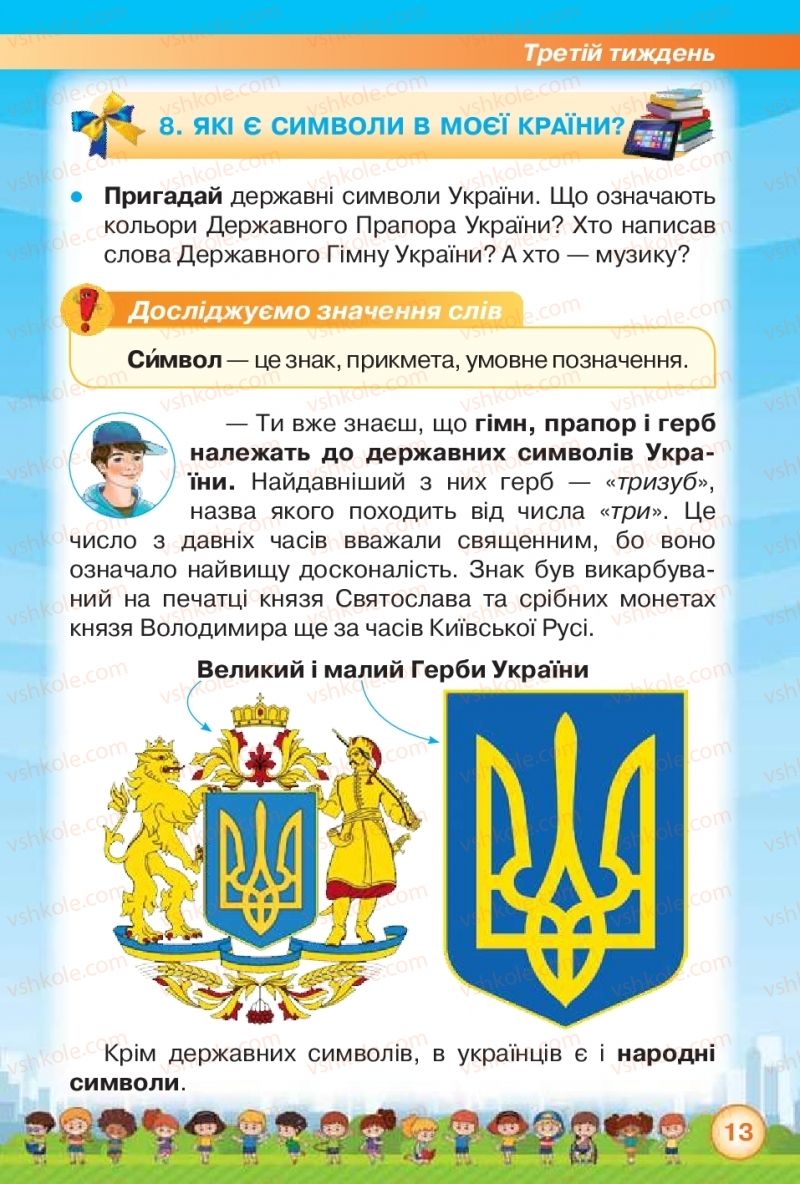 Третій тиждень

8. ЯКІ Є СИМВОЛИ В МОЄЇ КРАЇНИ?

Пригадай державні символи України. Що означають кольори Державного Прапора України? Хто написав слова Державного Гімну України? А хто — музику?

Досліджуємо значення слів

Си́мвол — це знак, прикмета, умовне позначення.

— Ти вже знаєш, що гімн, прапор і герб належать до державних символів України. Найдавніший з них герб — «тризуб», назва якого походить від числа «три». Це число з давніх часів вважали священним, бо воно означало найвищу досконалість. Знак був викарбуваний на печатці князя Святослава та срібних монетах князя Володимира ще за часів Київської Русі.

Великий і малий Герби України

Крім державних символів, в українців є і народні символи.

13

vshkole.com